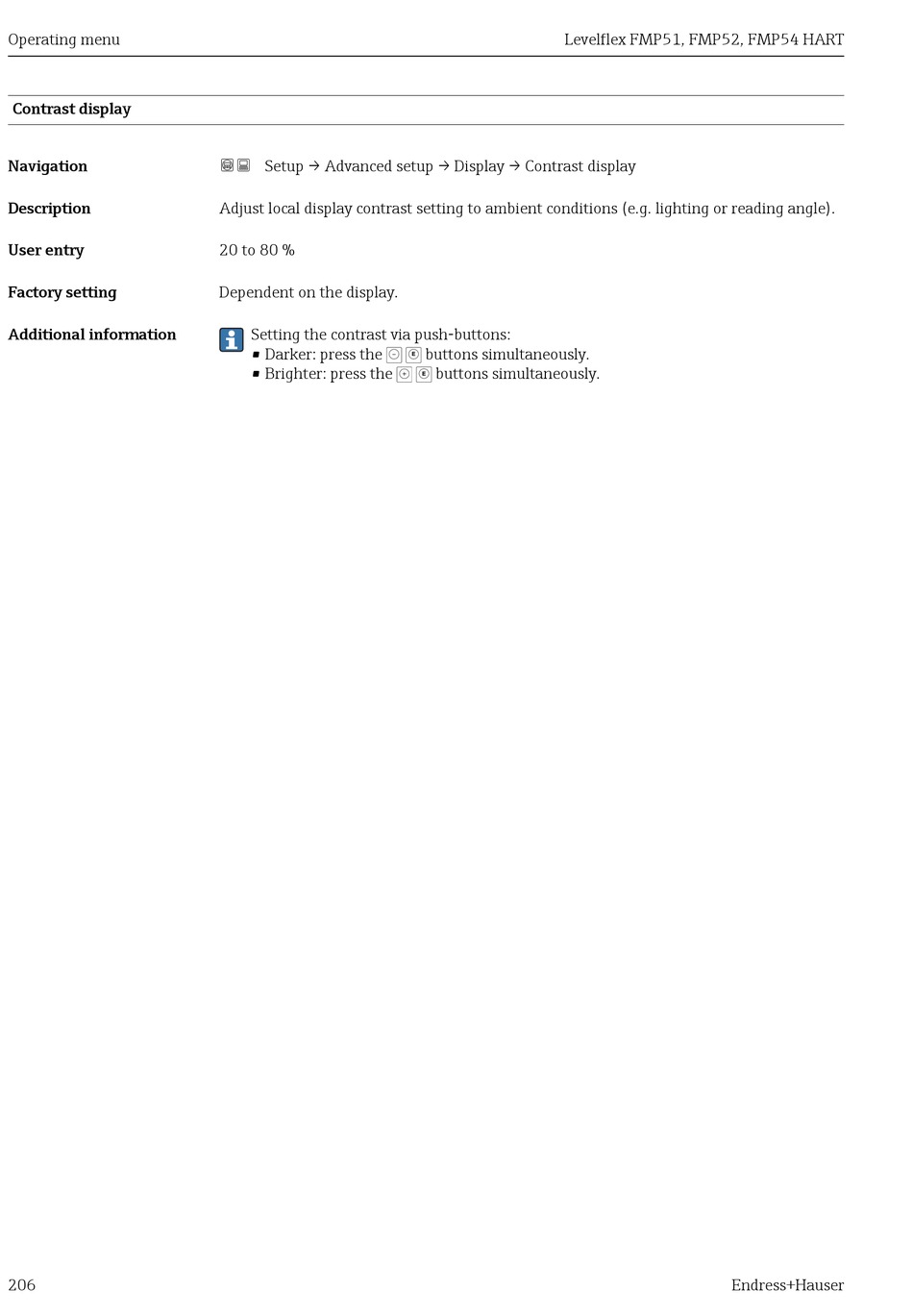 Operating menu Levelflex FMP51, FMP52, FMP54 HART

Contrast display

Navigation

Setup → Advanced setup → Display → Contrast display

Description

Adjust local display contrast setting to ambient conditions (e.g. lighting or reading angle).

User entry

20 to 80 %

Factory setting

Dependent on the display.

Additional information

Setting the contrast via push-buttons:
• Darker: press the buttons simultaneously.
• Brighter: press the buttons simultaneously.

206 Endress+Hauser